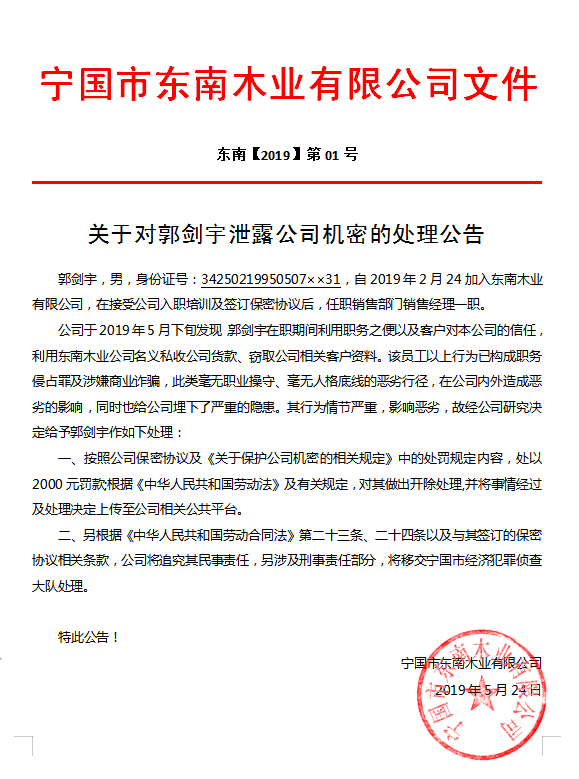 宁国市东南木业有限公司文件

东南【2019】第 01 号

关于对郭剑宇泄露公司机密的处理公告

郭剑宇，男，身份证号：34250219950507××31，自 2019 年 2 月 24 加入东南木业有限公司，在接受公司入职培训及签订保密协议后，任职销售部门销售经理一职。

公司于 2019 年 5 月下旬发现 郭剑宇在职期间利用职务之便以及客户对本公司的信任，利用东南木业公司名义私收公司货款、窃取公司相关客户资料。该员工以上行为已构成职务侵占罪及涉嫌商业诈骗，此类毫无职业操守、毫无人格底线的恶劣行径，在公司内外造成恶劣的影响，同时也给公司埋下了严重的隐患。其行为情节严重，影响恶劣，故经公司研究决定给予郭剑宇作如下处理：

一、按照公司保密协议及《关于保护公司机密的相关规定》中的处罚规定内容，处以 2000 元罚款根据《中华人民共和国劳动法》及有关规定，对其做出开除处理,并将事情经过及处理决定上传至公司相关公共平台。

二、另根据《中华人民共和国劳动合同法》第二十三条、二十四条以及与其签订的保密协议相关条款，公司将追究其民事责任，另涉及刑事责任部分，将移交宁国市经济犯罪侦查大队处理。

特此公告！

宁国市东南木业有限公司
2019 年 5 月 24 日

宁国市东南木业有限公司